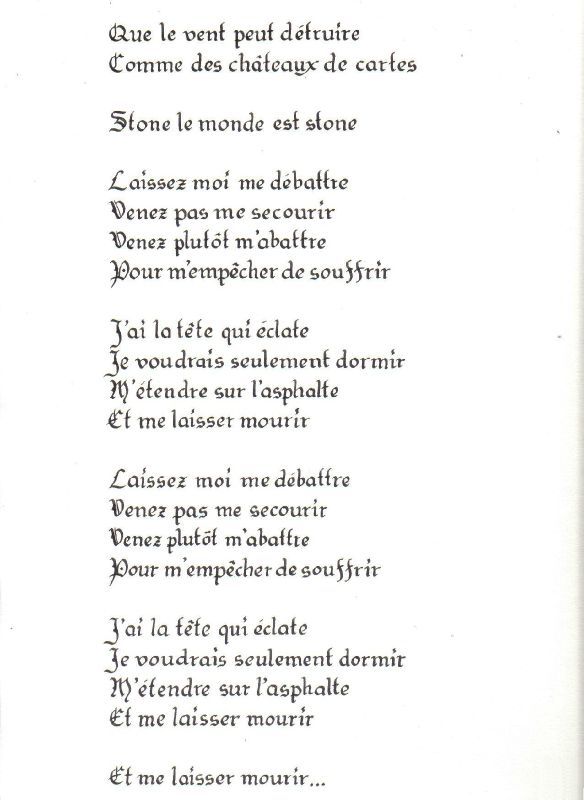 Que le vent peut détruire
Comme des châteaux de cartes

Stone le monde est stone

Laissez moi me débattre
Venez pas me secourir
Venez plutôt m'abattre
Pour m'empêcher de souffrir

J'ai la tête qui éclate
Je voudrais seulement dormir
M'étendre sur l'asphalte
Et me laisser mourir

Laissez moi me débattre
Venez pas me secourir
Venez plutôt m'abattre
Pour m'empêcher de souffrir

J'ai la tête qui éclate
Je voudrais seulement dormir
M'étendre sur l'asphalte
Et me laisser mourir

Et me laisser mourir...